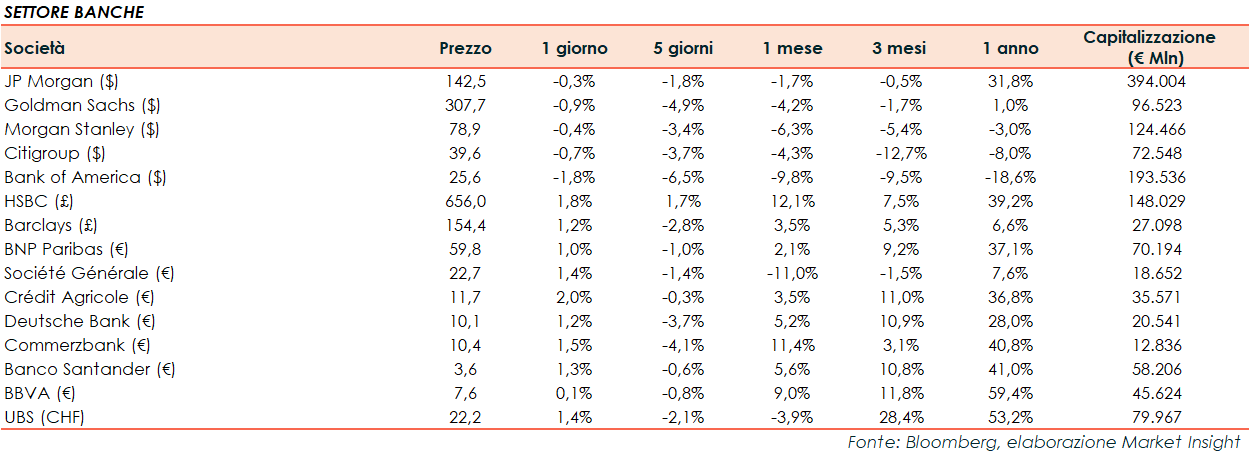 SETTORE BANCHE

| Società | Prezzo | 1 giorno | 5 giorni | 1 mese | 3 mesi | 1 anno | Capitalizzazione (€ Mln) |
|---|---|---|---|---|---|---|---|
| JP Morgan ($) | 142,5 | -0,3% | -1,8% | -1,7% | -0,5% | 31,8% | 394.004 |
| Goldman Sachs ($) | 307,7 | -0,9% | -4,9% | -4,2% | -1,7% | 1,0% | 96.523 |
| Morgan Stanley ($) | 78,9 | -0,4% | -3,4% | -6,3% | -5,4% | -3,0% | 124.466 |
| Citigroup ($) | 39,6 | -0,7% | -3,7% | -4,3% | -12,7% | -8,0% | 72.548 |
| Bank of America ($) | 25,6 | -1,8% | -6,5% | -9,8% | -9,5% | -18,6% | 193.536 |
| HSBC (£) | 656,0 | 1,8% | 1,7% | 12,1% | 7,5% | 39,2% | 148.029 |
| Barclays (£) | 154,4 | 1,2% | -2,8% | 3,5% | 5,3% | 6,6% | 27.098 |
| BNP Paribas (€) | 59,8 | 1,0% | -1,0% | 2,1% | 9,2% | 37,1% | 70.194 |
| Société Générale (€) | 22,7 | 1,4% | -1,4% | -11,0% | -1,5% | 7,6% | 18.652 |
| Crédit Agricole (€) | 11,7 | 2,0% | -0,3% | 3,5% | 11,0% | 36,8% | 35.571 |
| Deutsche Bank (€) | 10,1 | 1,2% | -3,7% | 5,2% | 10,9% | 28,0% | 20.541 |
| Commerzbank (€) | 10,4 | 1,5% | -4,1% | 11,4% | 3,1% | 40,8% | 12.836 |
| Banco Santander (€) | 3,6 | 1,3% | -0,6% | 5,6% | 10,8% | 41,0% | 58.206 |
| BBVA (€) | 7,6 | 0,1% | -0,8% | 9,0% | 11,8% | 59,4% | 45.624 |
| UBS (CHF) | 22,2 | 1,4% | -2,1% | -3,9% | 28,4% | 53,2% | 79.967 |

Fonte: Bloomberg, elaborazione Market Insight